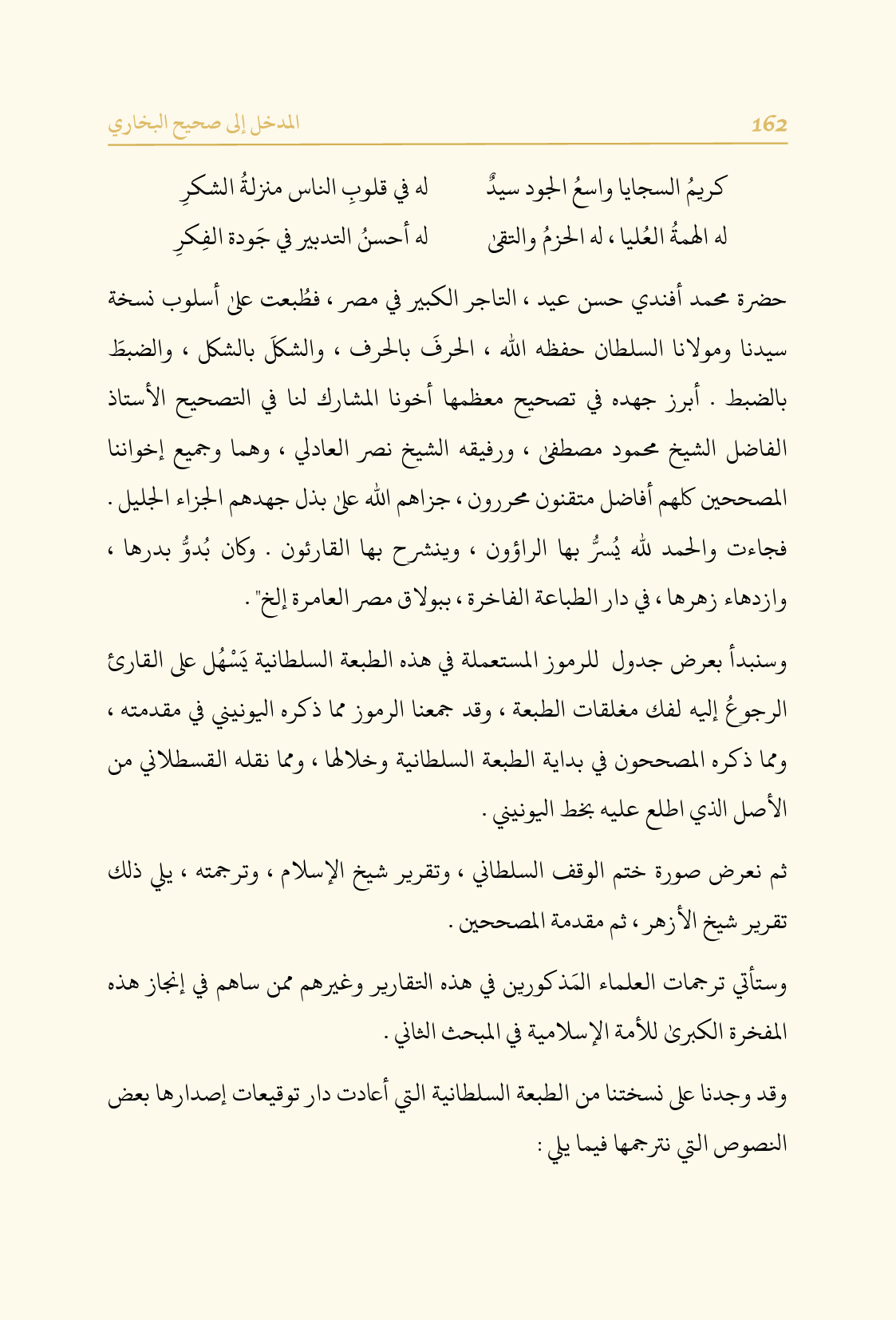 162 المدخل إلى صحيح البخاري

كريمُ السجايا واسعُ الجود سيدٌ له في قلوبِ الناس منزلةُ الشكرِ
له الهمةُ العُليا ، له الحزمُ والتقىٰ له أحسنُ التدبير في جَودة الفِكرِ

حضرة محمد أفندي حسن عيد ، التاجر الكبير في مصر ، فطُبعت علىٰ أسلوب نسخة سيدنا ومولانا السلطان حفظه الله ، الحرفَ بالحرف ، والشكلَ بالشكل ، والضبطَ بالضبط . أبرز جهده في تصحيح معظمها أخونا المشارك لنا في التصحيح الأستاذ الفاضل الشيخ محمود مصطفىٰ ، ورفيقه الشيخ نصر العادلي ، وهما وجميع إخواننا المصححين كلهم أفاضل متقنون محررون ، جزاهم الله علىٰ بذل جهدهم الجزاء الجليل . فجاءت والحمد لله يُسرُّ بها الراؤون ، وينشرح بها القارئون . وكان بُدوُّ بدرها ، وازدهاء زهرها ، في دار الطباعة الفاخرة ، ببولاق مصر العامرة إلخ" .

وسنبدأ بعرض جدول للرموز المستعملة في هذه الطبعة السلطانية يَسْهُل على القارئ الرجوعُ إليه لفك مغلقات الطبعة ، وقد جمعنا الرموز مما ذكره اليونيني في مقدمته ، ومما ذكره المصححون في بداية الطبعة السلطانية وخلالها ، ومما نقله القسطلاني من الأصل الذي اطلع عليه بخط اليونيني .

ثم نعرض صورة ختم الوقف السلطاني ، وتقرير شيخ الإسلام ، وترجمته ، يلي ذلك تقرير شيخ الأزهر ، ثم مقدمة المصححين .

وستأتي ترجمات العلماء المَذكورين في هذه التقارير وغيرهم ممن ساهم في إنجاز هذه المفخرة الكبرىٰ للأمة الإسلامية في المبحث الثاني .

وقد وجدنا على نسختنا من الطبعة السلطانية التي أعادت دار توقيعات إصدارها بعض النصوص التي نترجمها فيما يلي :